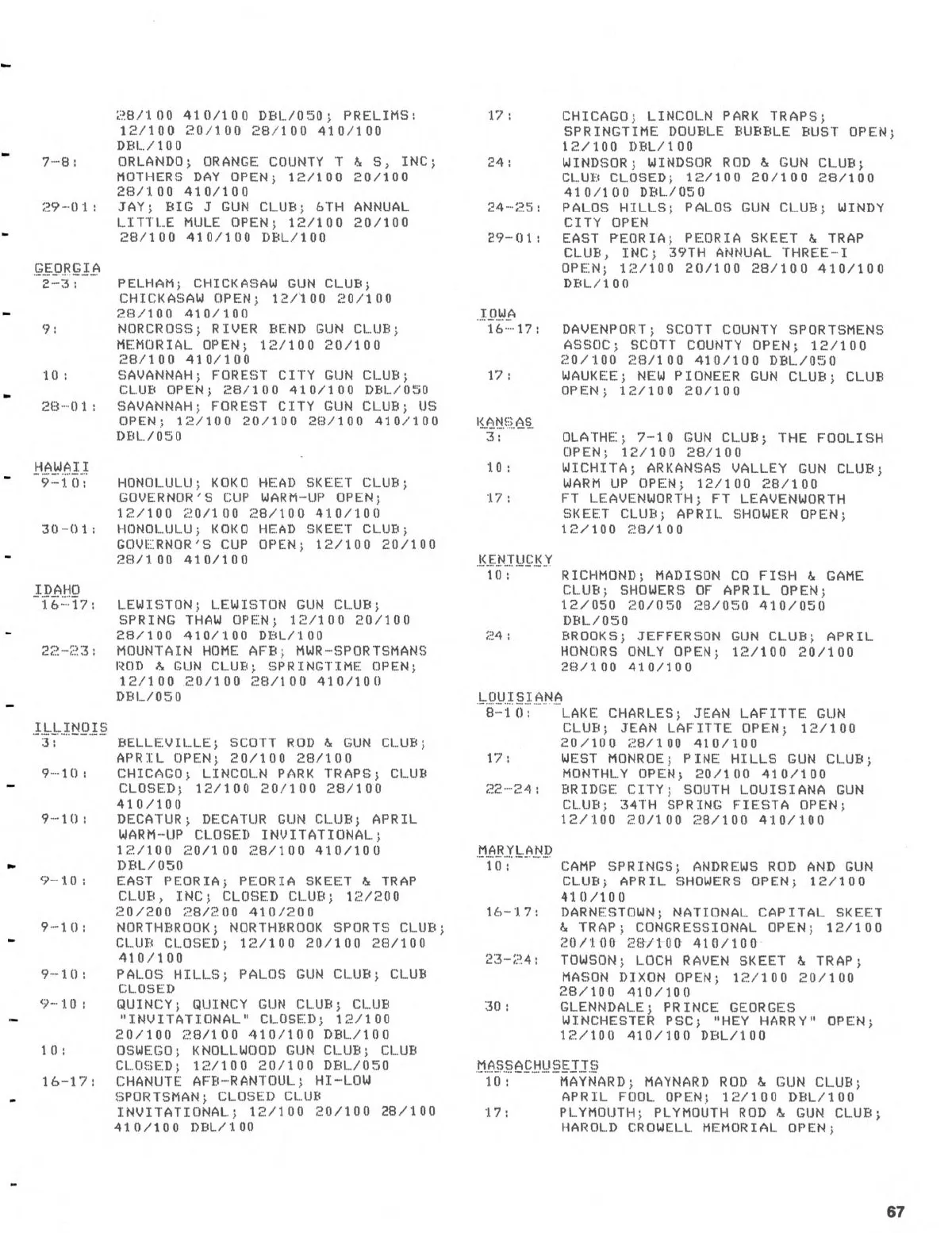 28/100 410/100 DBL/050; PRELIMS: 12/100 20/100 28/100 410/100 DBL/100
7-8: ORLANDO; ORANGE COUNTY T & S, INC; MOTHERS DAY OPEN; 12/100 20/100 28/100 410/100
29-01: JAY; BIG J GUN CLUB; 6TH ANNUAL LITTLE MULE OPEN; 12/100 20/100 28/100 410/100 DBL/100

GEORGIA
2-3: PELHAM; CHICKASAW GUN CLUB; CHICKASAW OPEN; 12/100 20/100 28/100 410/100
9: NORCROSS; RIVER BEND GUN CLUB; MEMORIAL OPEN; 12/100 20/100 28/100 410/100
10: SAVANNAH; FOREST CITY GUN CLUB; CLUB OPEN; 28/100 410/100 DBL/050
28-01: SAVANNAH; FOREST CITY GUN CLUB; US OPEN; 12/100 20/100 28/100 410/100 DBL/050

HAWAII
9-10: HONOLULU; KOKO HEAD SKEET CLUB; GOVERNOR'S CUP WARM-UP OPEN; 12/100 20/100 28/100 410/100
30-01: HONOLULU; KOKO HEAD SKEET CLUB; GOVERNOR'S CUP OPEN; 12/100 20/100 28/100 410/100

IDAHO
16-17: LEWISTON; LEWISTON GUN CLUB; SPRING THAW OPEN; 12/100 20/100 28/100 410/100 DBL/100
22-23: MOUNTAIN HOME AFB; MWR-SPORTSMANS ROD & GUN CLUB; SPRINGTIME OPEN; 12/100 20/100 28/100 410/100 DBL/050

ILLINOIS
3: BELLEVILLE; SCOTT ROD & GUN CLUB; APRIL OPEN; 20/100 28/100
9-10: CHICAGO; LINCOLN PARK TRAPS; CLUB CLOSED; 12/100 20/100 28/100 410/100
9-10: DECATUR; DECATUR GUN CLUB; APRIL WARM-UP CLOSED INVITATIONAL; 12/100 20/100 28/100 410/100 DBL/050
9-10: EAST PEORIA; PEORIA SKEET & TRAP CLUB, INC; CLOSED CLUB; 12/200 20/200 28/200 410/200
9-10: NORTHBROOK; NORTHBROOK SPORTS CLUB; CLUB CLOSED; 12/100 20/100 28/100 410/100
9-10: PALOS HILLS; PALOS GUN CLUB; CLUB CLOSED
9-10: QUINCY; QUINCY GUN CLUB; CLUB "INVITATIONAL" CLOSED; 12/100 20/100 28/100 410/100 DBL/100
10: OSWEGO; KNOLLWOOD GUN CLUB; CLUB CLOSED; 12/100 20/100 DBL/050
16-17: CHANUTE AFB-RANTOUL; HI-LOW SPORTSMAN; CLOSED CLUB INVITATIONAL; 12/100 20/100 28/100 410/100 DBL/100

17: CHICAGO; LINCOLN PARK TRAPS; SPRINGTIME DOUBLE BUBBLE BUST OPEN; 12/100 DBL/100
24: WINDSOR; WINDSOR ROD & GUN CLUB; CLUB CLOSED; 12/100 20/100 28/100 410/100 DBL/050
24-25: PALOS HILLS; PALOS GUN CLUB; WINDY CITY OPEN
29-01: EAST PEORIA; PEORIA SKEET & TRAP CLUB, INC; 39TH ANNUAL THREE-I OPEN; 12/100 20/100 28/100 410/100 DBL/100

IOWA
16-17: DAVENPORT; SCOTT COUNTY SPORTSMENS ASSOC; SCOTT COUNTY OPEN; 12/100 20/100 28/100 410/100 DBL/050
17: WAUKEE; NEW PIONEER GUN CLUB; CLUB OPEN; 12/100 20/100

KANSAS
3: OLATHE; 7-10 GUN CLUB; THE FOOLISH OPEN; 12/100 28/100
10: WICHITA; ARKANSAS VALLEY GUN CLUB; WARM UP OPEN; 12/100 28/100
17: FT LEAVENWORTH; FT LEAVENWORTH SKEET CLUB; APRIL SHOWER OPEN; 12/100 28/100

KENTUCKY
10: RICHMOND; MADISON CO FISH & GAME CLUB; SHOWERS OF APRIL OPEN; 12/050 20/050 28/050 410/050 DBL/050
24: BROOKS; JEFFERSON GUN CLUB; APRIL HONORS ONLY OPEN; 12/100 20/100 28/100 410/100

LOUISIANA
8-10: LAKE CHARLES; JEAN LAFITTE GUN CLUB; JEAN LAFITTE OPEN; 12/100 20/100 28/100 410/100
17: WEST MONROE; PINE HILLS GUN CLUB; MONTHLY OPEN; 20/100 410/100
22-24: BRIDGE CITY; SOUTH LOUISIANA GUN CLUB; 34TH SPRING FIESTA OPEN; 12/100 20/100 28/100 410/100

MARYLAND
10: CAMP SPRINGS; ANDREWS ROD AND GUN CLUB; APRIL SHOWERS OPEN; 12/100 410/100
16-17: DARNESTOWN; NATIONAL CAPITAL SKEET & TRAP; CONGRESSIONAL OPEN; 12/100 20/100 28/100 410/100
23-24: TOWSON; LOCH RAVEN SKEET & TRAP; MASON DIXON OPEN; 12/100 20/100 28/100 410/100
30: GLENNDALE; PRINCE GEORGES WINCHESTER PSC; "HEY HARRY" OPEN; 12/100 410/100 DBL/100

MASSACHUSETTS
10: MAYNARD; MAYNARD ROD & GUN CLUB; APRIL FOOL OPEN; 12/100 DBL/100
17: PLYMOUTH; PLYMOUTH ROD & GUN CLUB; HAROLD CROWELL MEMORIAL OPEN;

67